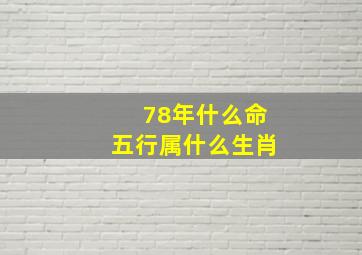 78年什么命
五行属什么生肖